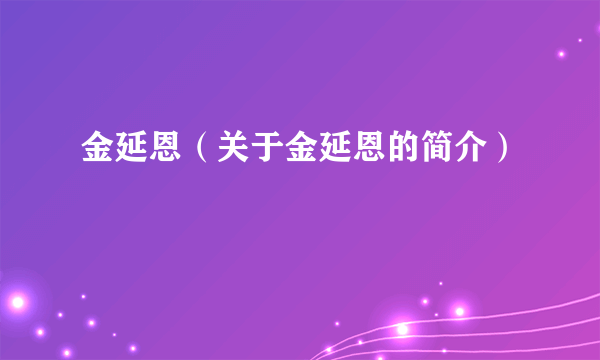 金延恩（关于金延恩的简介）